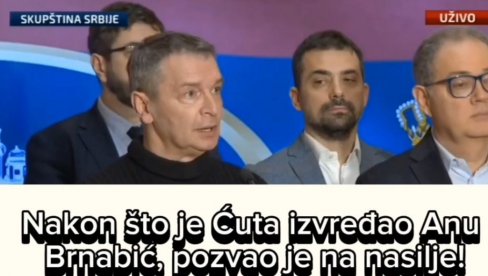 SKUPŠTINA SRBIJE

UŽIVO

Nakon što je Ćuta izvređao Anu Brnabić, pozvao je na nasilje!